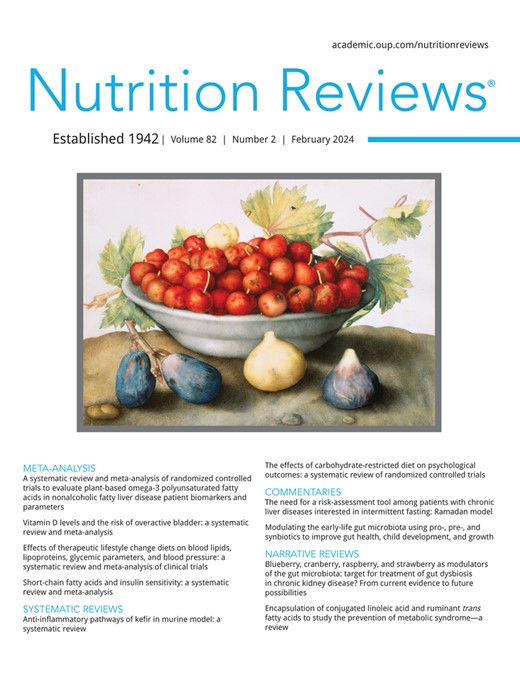 academic.oup.com/nutritionreviews

Nutrition Reviews®

Established 1942 | Volume 82 | Number 2 | February 2024

META-ANALYSIS
A systematic review and meta-analysis of randomized controlled trials to evaluate plant-based omega-3 polyunsaturated fatty acids in nonalcoholic fatty liver disease patient biomarkers and parameters

Vitamin D levels and the risk of overactive bladder: a systematic review and meta-analysis

Effects of therapeutic lifestyle change diets on blood lipids, lipoproteins, glycemic parameters, and blood pressure: a systematic review and meta-analysis of clinical trials

Short-chain fatty acids and insulin sensitivity: a systematic review and meta-analysis

SYSTEMATIC REVIEWS
Anti-inflammatory pathways of kefir in murine model: a systematic review

The effects of carbohydrate-restricted diet on psychological outcomes: a systematic review of randomized controlled trials

COMMENTARIES
The need for a risk-assessment tool among patients with chronic liver diseases interested in intermittent fasting: Ramadan model

Modulating the early-life gut microbiota using pro-, pre-, and synbiotics to improve gut health, child development, and growth

NARRATIVE REVIEWS
Blueberry, cranberry, raspberry, and strawberry as modulators of the gut microbiota: target for treatment of gut dysbiosis in chronic kidney disease? From current evidence to future possibilities

Encapsulation of conjugated linoleic acid and ruminant trans fatty acids to study the prevention of metabolic syndrome—a review